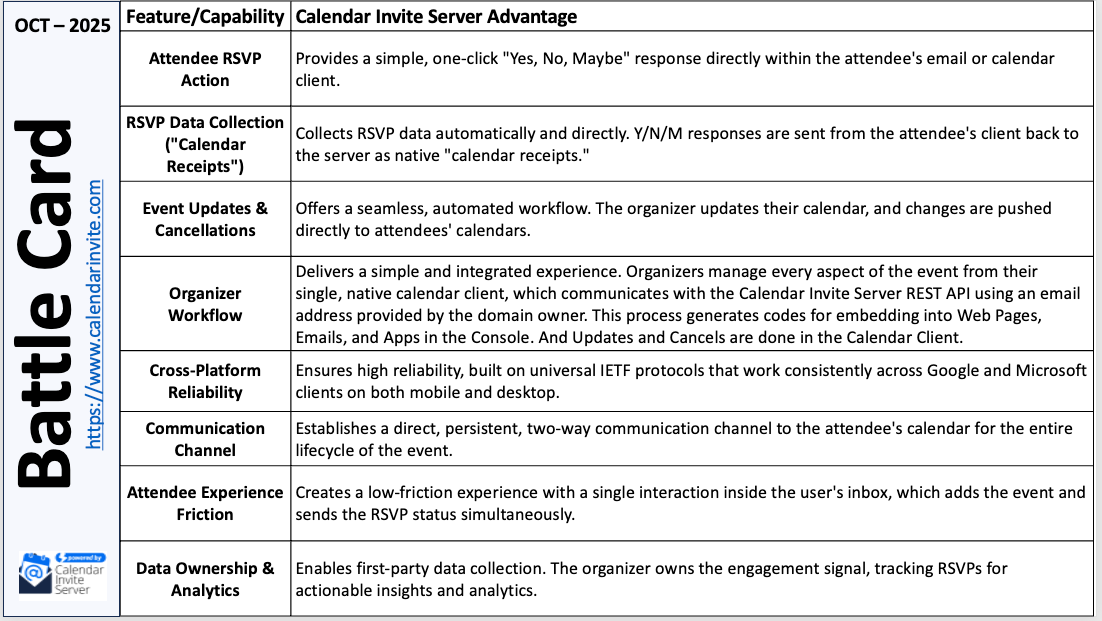 OCT – 2025

Battle Card

https://www.calendarinvite.com

powered by Calendar Invite Server

| Feature/Capability | Calendar Invite Server Advantage |
|---|---|
| Attendee RSVP Action | Provides a simple, one-click "Yes, No, Maybe" response directly within the attendee's email or calendar client. |
| RSVP Data Collection ("Calendar Receipts") | Collects RSVP data automatically and directly. Y/N/M responses are sent from the attendee's client back to the server as native "calendar receipts." |
| Event Updates & Cancellations | Offers a seamless, automated workflow. The organizer updates their calendar, and changes are pushed directly to attendees' calendars. |
| Organizer Workflow | Delivers a simple and integrated experience. Organizers manage every aspect of the event from their single, native calendar client, which communicates with the Calendar Invite Server REST API using an email address provided by the domain owner. This process generates codes for embedding into Web Pages, Emails, and Apps in the Console. And Updates and Cancels are done in the Calendar Client. |
| Cross-Platform Reliability | Ensures high reliability, built on universal IETF protocols that work consistently across Google and Microsoft clients on both mobile and desktop. |
| Communication Channel | Establishes a direct, persistent, two-way communication channel to the attendee's calendar for the entire lifecycle of the event. |
| Attendee Experience Friction | Creates a low-friction experience with a single interaction inside the user's inbox, which adds the event and sends the RSVP status simultaneously. |
| Data Ownership & Analytics | Enables first-party data collection. The organizer owns the engagement signal, tracking RSVPs for actionable insights and analytics. |